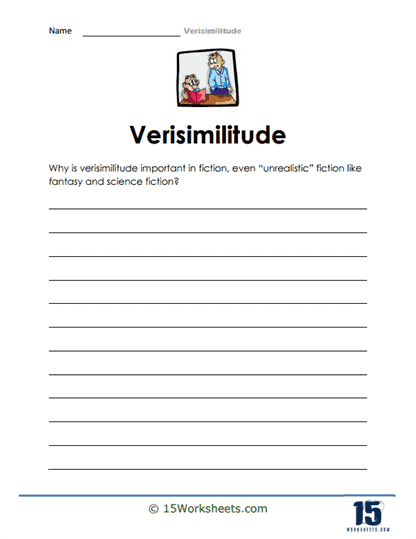 Name ____________________ Verisimilitude

Verisimilitude

Why is verisimilitude important in fiction, even "unrealistic" fiction like fantasy and science fiction?

© 15Worksheets.com

15
WORKSHEETS.COM